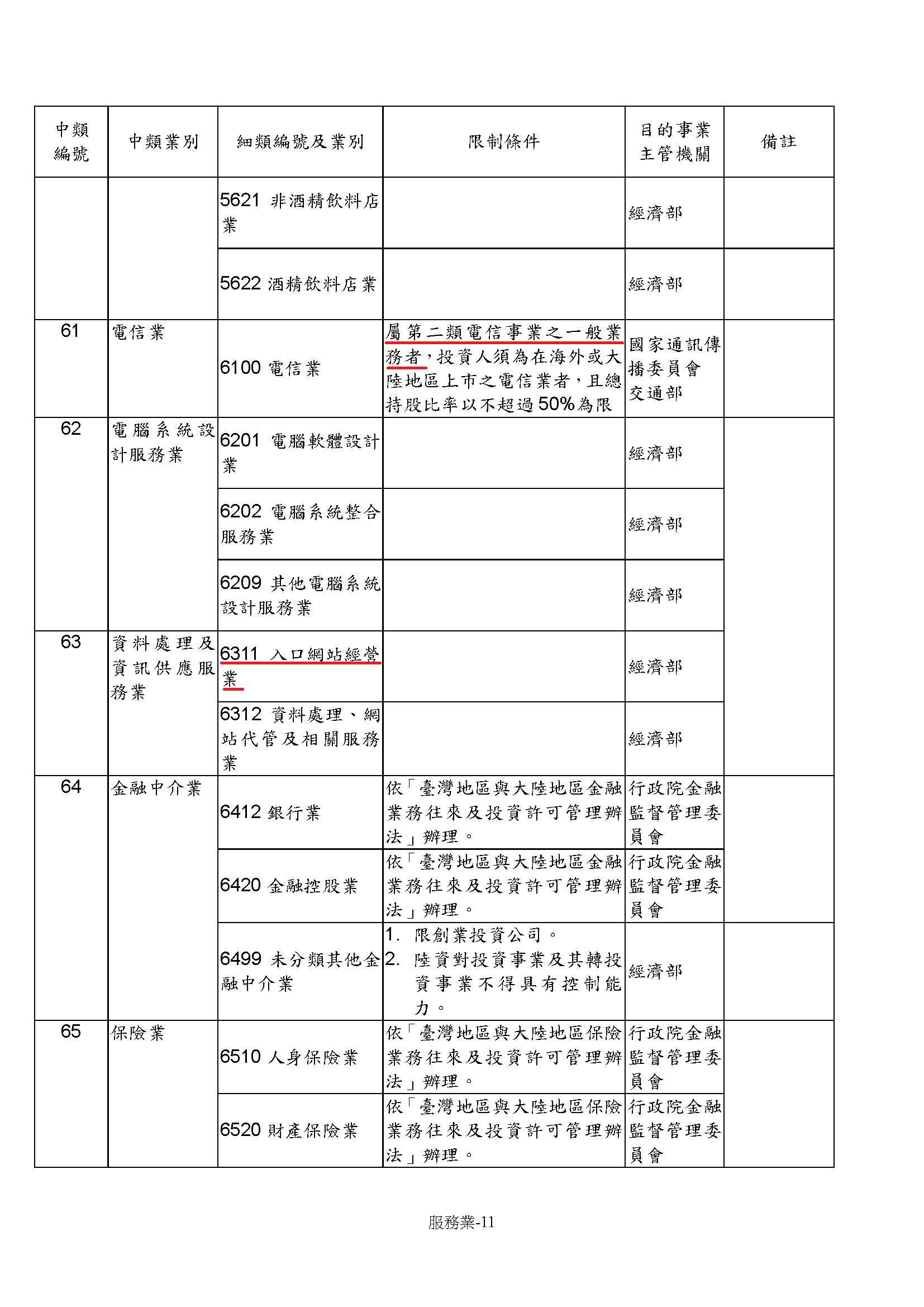 | 中類編號 | 中類業別 | 細類編號及業別 | 限制條件 | 目的事業主管機關 | 備註 |
|---|---|---|---|---|---|
| | | 5621 非酒精飲料店業 | | 經濟部 | |
| | | 5622 酒精飲料店業 | | 經濟部 | |
| 61 | 電信業 | 6100 電信業 | 屬第二類電信事業之一般業務者，投資人須為在海外或大陸地區上市之電信業者，且總持股比率以不超過50%為限 | 國家通訊傳播委員會 交通部 | |
| 62 | 電腦系統設計服務業 | 6201 電腦軟體設計業 | | 經濟部 | |
| | | 6202 電腦系統整合服務業 | | 經濟部 | |
| | | 6209 其他電腦系統設計服務業 | | 經濟部 | |
| 63 | 資料處理及資訊供應服務業 | 6311 入口網站經營業 | | 經濟部 | |
| | | 6312 資料處理、網站代管及相關服務業 | | 經濟部 | |
| 64 | 金融中介業 | 6412 銀行業 | 依「臺灣地區與大陸地區金融業務往來及投資許可管理辦法」辦理。 | 行政院金融監督管理委員會 | |
| | | 6420 金融控股業 | 依「臺灣地區與大陸地區金融業務往來及投資許可管理辦法」辦理。 | 行政院金融監督管理委員會 | |
| | | 6499 未分類其他金融中介業 | 1. 限創業投資公司。 2. 陸資對投資事業及其轉投資事業不得具有控制能力。 | 經濟部 | |
| 65 | 保險業 | 6510 人身保險業 | 依「臺灣地區與大陸地區保險業務往來及投資許可管理辦法」辦理。 | 行政院金融監督管理委員會 | |
| | | 6520 財產保險業 | 依「臺灣地區與大陸地區保險業務往來及投資許可管理辦法」辦理。 | 行政院金融監督管理委員會 | |

服務業-11